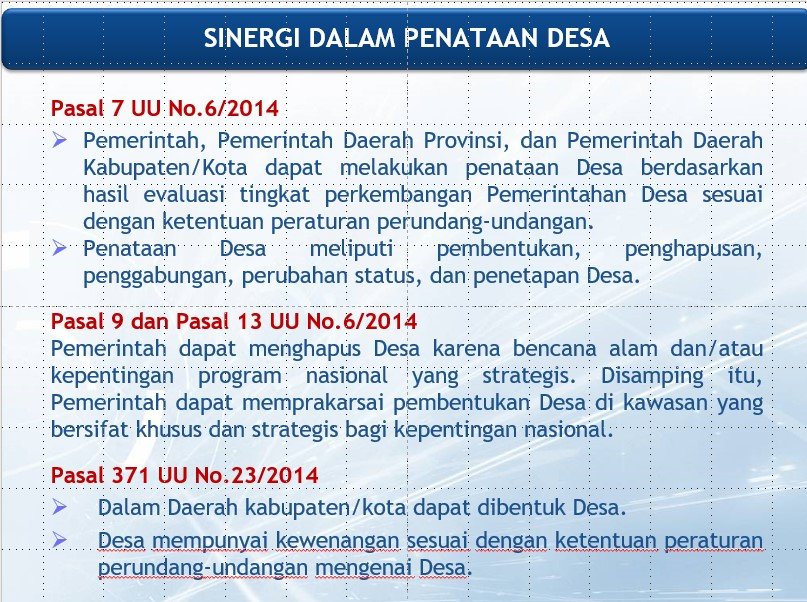 SINERGI DALAM PENATAAN DESA

Pasal 7 UU No.6/2014

➢ Pemerintah, Pemerintah Daerah Provinsi, dan Pemerintah Daerah Kabupaten/Kota dapat melakukan penataan Desa berdasarkan hasil evaluasi tingkat perkembangan Pemerintahan Desa sesuai dengan ketentuan peraturan perundang-undangan.

➢ Penataan Desa meliputi pembentukan, penghapusan, penggabungan, perubahan status, dan penetapan Desa.

Pasal 9 dan Pasal 13 UU No.6/2014

Pemerintah dapat menghapus Desa karena bencana alam dan/atau kepentingan program nasional yang strategis. Disamping itu, Pemerintah dapat memprakarsai pembentukan Desa di kawasan yang bersifat khusus dan strategis bagi kepentingan nasional.

Pasal 371 UU No.23/2014

➢ Dalam Daerah kabupaten/kota dapat dibentuk Desa.

➢ Desa mempunyai kewenangan sesuai dengan ketentuan peraturan perundang-undangan mengenai Desa.